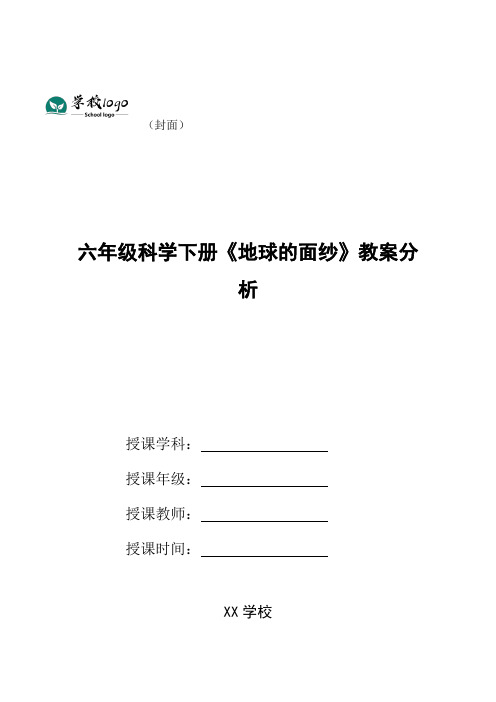 学校logo
School logo

（封面）

六年级科学下册《地球的面纱》教案分析

授课学科：

授课年级：

授课教师：

授课时间：

XX 学校